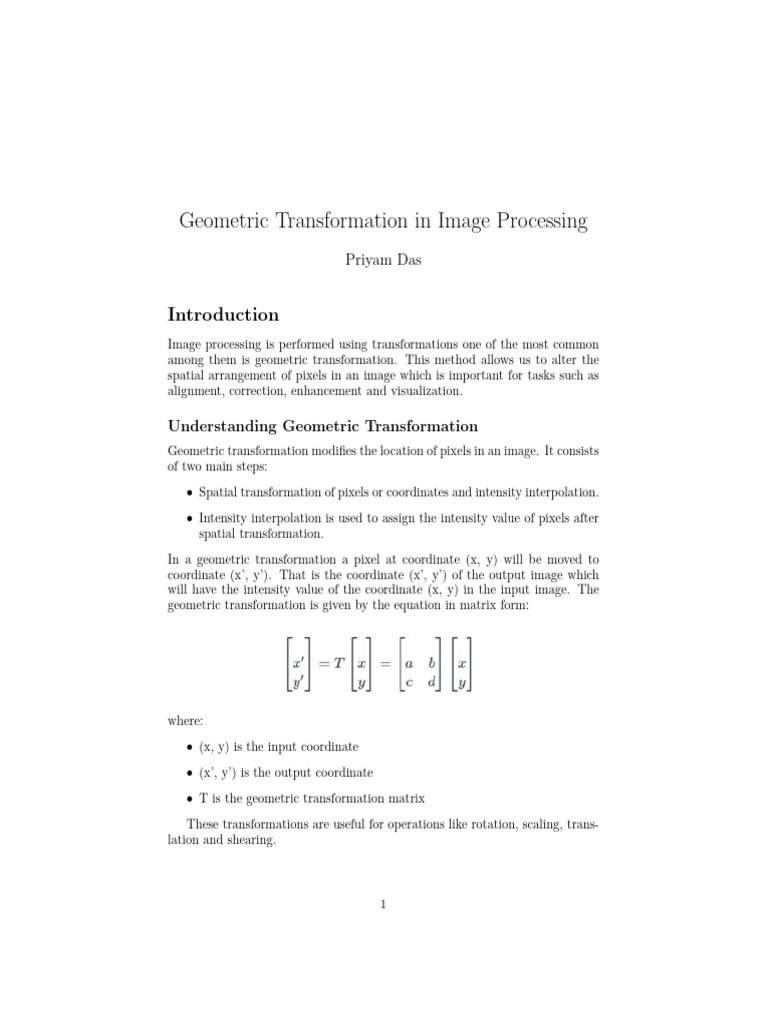 Geometric Transformation in Image Processing

Priyam Das

Introduction

Image processing is performed using transformations one of the most common among them is geometric transformation. This method allows us to alter the spatial arrangement of pixels in an image which is important for tasks such as alignment, correction, enhancement and visualization.

Understanding Geometric Transformation

Geometric transformation modifies the location of pixels in an image. It consists of two main steps:

• Spatial transformation of pixels or coordinates and intensity interpolation.

• Intensity interpolation is used to assign the intensity value of pixels after spatial transformation.

In a geometric transformation a pixel at coordinate (x, y) will be moved to coordinate (x', y'). That is the coordinate (x', y') of the output image which will have the intensity value of the coordinate (x, y) in the input image. The geometric transformation is given by the equation in matrix form:

$\begin{bmatrix} x' \\ y' \end{bmatrix} = T \begin{bmatrix} x \\ y \end{bmatrix} = \begin{bmatrix} a & b \\ c & d \end{bmatrix} \begin{bmatrix} x \\ y \end{bmatrix}$

where:

• (x, y) is the input coordinate

• (x', y') is the output coordinate

• T is the geometric transformation matrix

These transformations are useful for operations like rotation, scaling, translation and shearing.

1